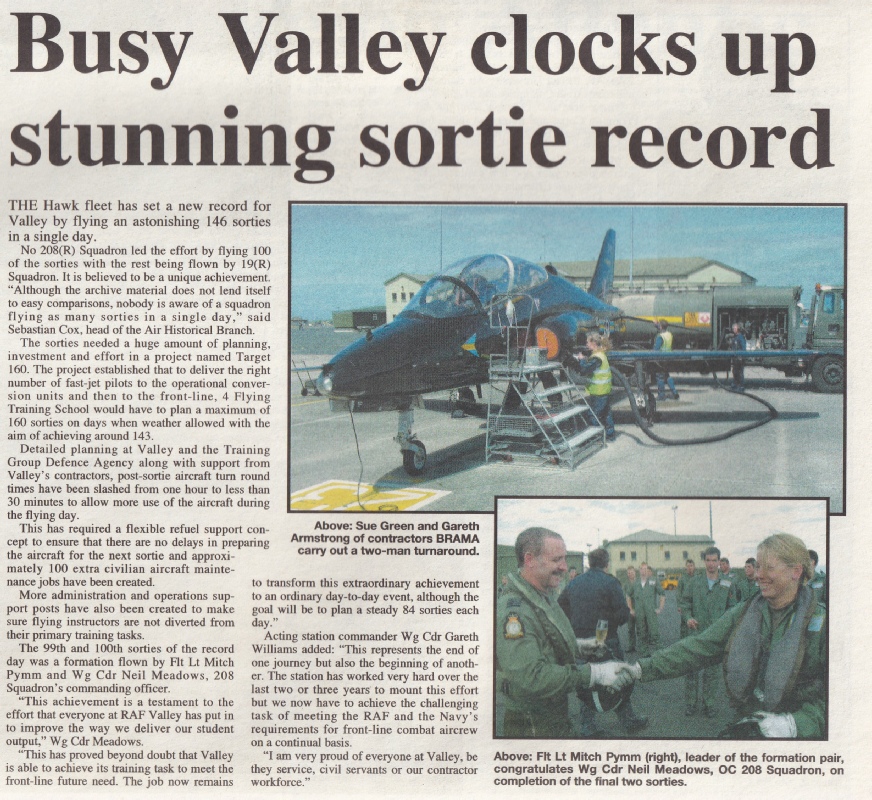 Busy Valley clocks up stunning sortie record

THE Hawk fleet has set a new record for Valley by flying an astonishing 146 sorties in a single day.

No 208(R) Squadron led the effort by flying 100 of the sorties with the rest being flown by 19(R) Squadron. It is believed to be a unique achievement. "Although the archive material does not lend itself to easy comparisons, nobody is aware of a squadron flying as many sorties in a single day," said Sebastian Cox, head of the Air Historical Branch.

The sorties needed a huge amount of planning, investment and effort in a project named Target 160. The project established that to deliver the right number of fast-jet pilots to the operational conversion units and then to the front-line, 4 Flying Training School would have to plan a maximum of 160 sorties on days when weather allowed with the aim of achieving around 143.

Detailed planning at Valley and the Training Group Defence Agency along with support from Valley's contractors, post-sortie aircraft turn round times have been slashed from one hour to less than 30 minutes to allow more use of the aircraft during the flying day.

This has required a flexible refuel support concept to ensure that there are no delays in preparing the aircraft for the next sortie and approximately 100 extra civilian aircraft maintenance jobs have been created.

More administration and operations support posts have also been created to make sure flying instructors are not diverted from their primary training tasks.

The 99th and 100th sorties of the record day was a formation flown by Flt Lt Mitch Pymm and Wg Cdr Neil Meadows, 208 Squadron's commanding officer.

"This achievement is a testament to the effort that everyone at RAF Valley has put in to improve the way we deliver our student output," Wg Cdr Meadows.

"This has proved beyond doubt that Valley is able to achieve its training task to meet the front-line future need. The job now remains to transform this extraordinary achievement to an ordinary day-to-day event, although the goal will be to plan a steady 84 sorties each day."

Acting station commander Wg Cdr Gareth Williams added: "This represents the end of one journey but also the beginning of another. The station has worked very hard over the last two or three years to mount this effort but we now have to achieve the challenging task of meeting the RAF and the Navy's requirements for front-line combat aircrew on a continual basis.

"I am very proud of everyone at Valley, be they service, civil servants or our contractor workforce."

Above: Sue Green and Gareth Armstrong of contractors BRAMA carry out a two-man turnaround.

Above: Flt Lt Mitch Pymm (right), leader of the formation pair, congratulates Wg Cdr Neil Meadows, OC 208 Squadron, on completion of the final two sorties.